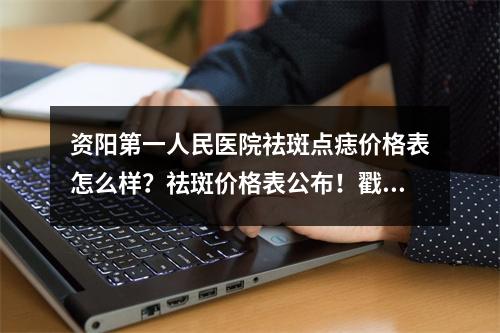 资阳第一人民医院祛斑点痣价格表怎么样？祛斑价格表公布！戳...